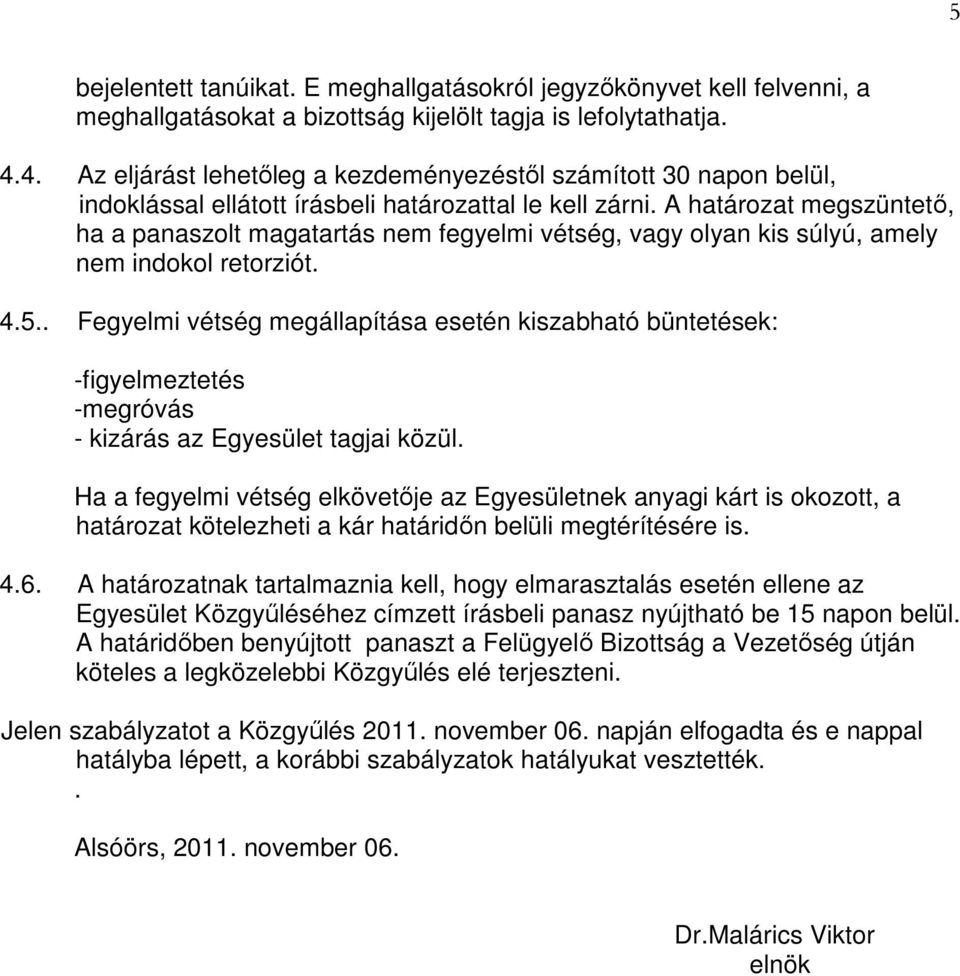 5

bejelentett tanúikat. E meghallgatásokról jegyzőkönyvet kell felvenni, a meghallgatásokat a bizottság kijelölt tagja is lefolytathatja.

4.4. Az eljárást lehetőleg a kezdeményezéstől számított 30 napon belül, indoklással ellátott írásbeli határozattal le kell zárni. A határozat megszüntető, ha a panaszolt magatartás nem fegyelmi vétség, vagy olyan kis súlyú, amely nem indokol retorziót.

4.5.. Fegyelmi vétség megállapítása esetén kiszabható büntetések:

-figyelmeztetés
-megróvás
- kizárás az Egyesület tagjai közül.

Ha a fegyelmi vétség elkövetője az Egyesületnek anyagi kárt is okozott, a határozat kötelezheti a kár határidőn belüli megtérítésére is.

4.6. A határozatnak tartalmaznia kell, hogy elmarasztalás esetén ellene az Egyesület Közgyűléséhez címzett írásbeli panasz nyújtható be 15 napon belül. A határidőben benyújtott panaszt a Felügyelő Bizottság a Vezetőség útján köteles a legközelebbi Közgyűlés elé terjeszteni.

Jelen szabályzatot a Közgyűlés 2011. november 06. napján elfogadta és e nappal hatályba lépett, a korábbi szabályzatok hatályukat vesztették.
.

Alsóörs, 2011. november 06.

Dr.Malárics Viktor
elnök